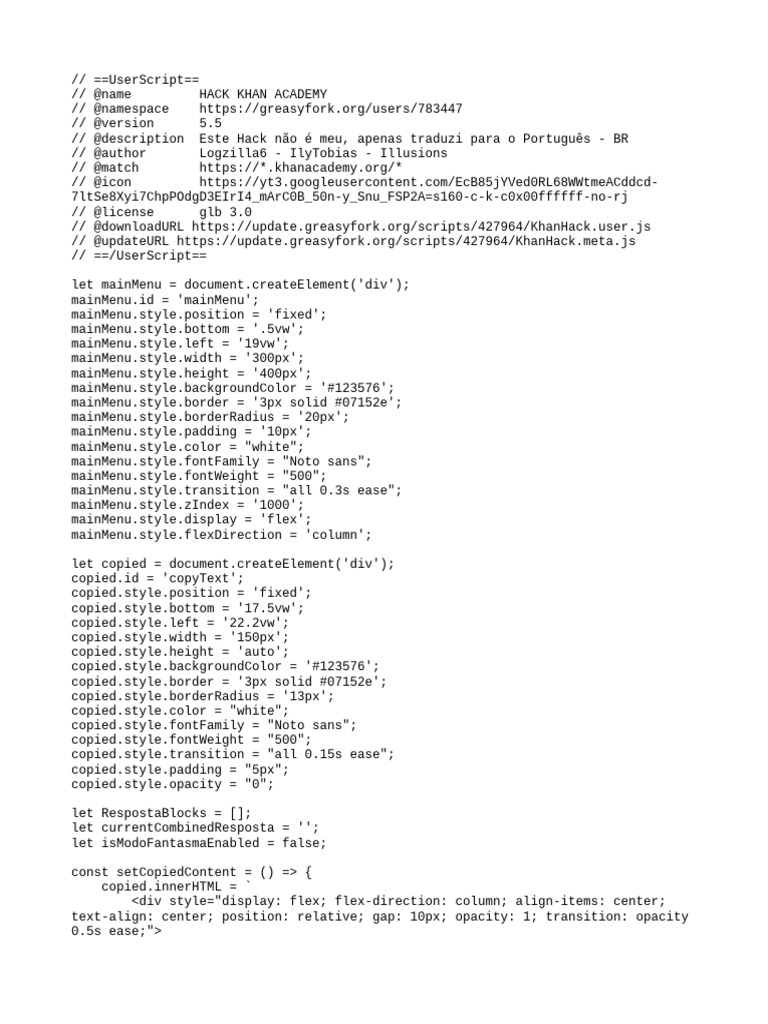 // ==UserScript==
// @name         HACK KHAN ACADEMY
// @namespace    https://greasyfork.org/users/783447
// @version      5.5
// @description  Este Hack não é meu, apenas traduzi para o Português - BR
// @author       Logzilla6 - IlyTobias - Illusions
// @match        https://*.khanacademy.org/*
// @icon         https://yt3.googleusercontent.com/EcB85jYVed0RL68WWtmeACddcd-7ltSe8Xyi7ChpPOdgD3EIrI4_mArC0B_50n-y_Snu_FSP2A=s160-c-k-c0x00ffffff-no-rj
// @license      glb 3.0
// @downloadURL https://update.greasyfork.org/scripts/427964/KhanHack.user.js
// @updateURL https://update.greasyfork.org/scripts/427964/KhanHack.meta.js
// ==/UserScript==

let mainMenu = document.createElement('div');
mainMenu.id = 'mainMenu';
mainMenu.style.position = 'fixed';
mainMenu.style.bottom = '.5vw';
mainMenu.style.left = '19vw';
mainMenu.style.width = '300px';
mainMenu.style.height = '400px';
mainMenu.style.backgroundColor = '#123576';
mainMenu.style.border = '3px solid #07152e';
mainMenu.style.borderRadius = '20px';
mainMenu.style.padding = '10px';
mainMenu.style.color = "white";
mainMenu.style.fontFamily = "Noto sans";
mainMenu.style.fontWeight = "500";
mainMenu.style.transition = "all 0.3s ease";
mainMenu.style.zIndex = '1000';
mainMenu.style.display = 'flex';
mainMenu.style.flexDirection = 'column';

let copied = document.createElement('div');
copied.id = 'copyText';
copied.style.position = 'fixed';
copied.style.bottom = '17.5vw';
copied.style.left = '22.2vw';
copied.style.width = '150px';
copied.style.height = 'auto';
copied.style.backgroundColor = '#123576';
copied.style.border = '3px solid #07152e';
copied.style.borderRadius = '13px';
copied.style.color = "white";
copied.style.fontFamily = "Noto sans";
copied.style.fontWeight = "500";
copied.style.transition = "all 0.15s ease";
copied.style.padding = "5px";
copied.style.opacity = "0";

let RespostaBlocks = [];
let currentCombinedResposta = '';
let isModoFantasmaEnabled = false;

const setCopiedContent = () => {
    copied.innerHTML = `
        <div style="display: flex; flex-direction: column; align-items: center; text-align: center; position: relative; gap: 10px; opacity: 1; transition: opacity 0.5s ease;">